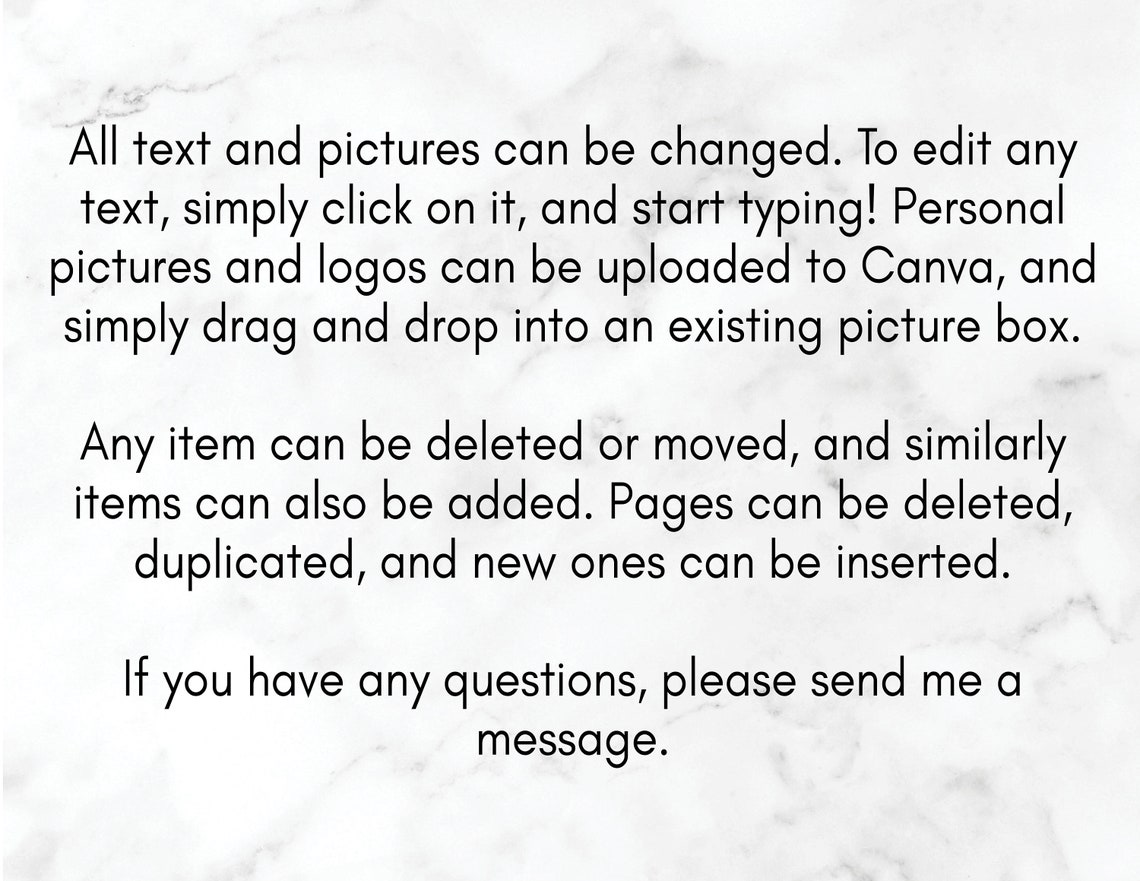 All text and pictures can be changed. To edit any text, simply click on it, and start typing! Personal pictures and logos can be uploaded to Canva, and simply drag and drop into an existing picture box.

Any item can be deleted or moved, and similarly items can also be added. Pages can be deleted, duplicated, and new ones can be inserted.

If you have any questions, please send me a message.